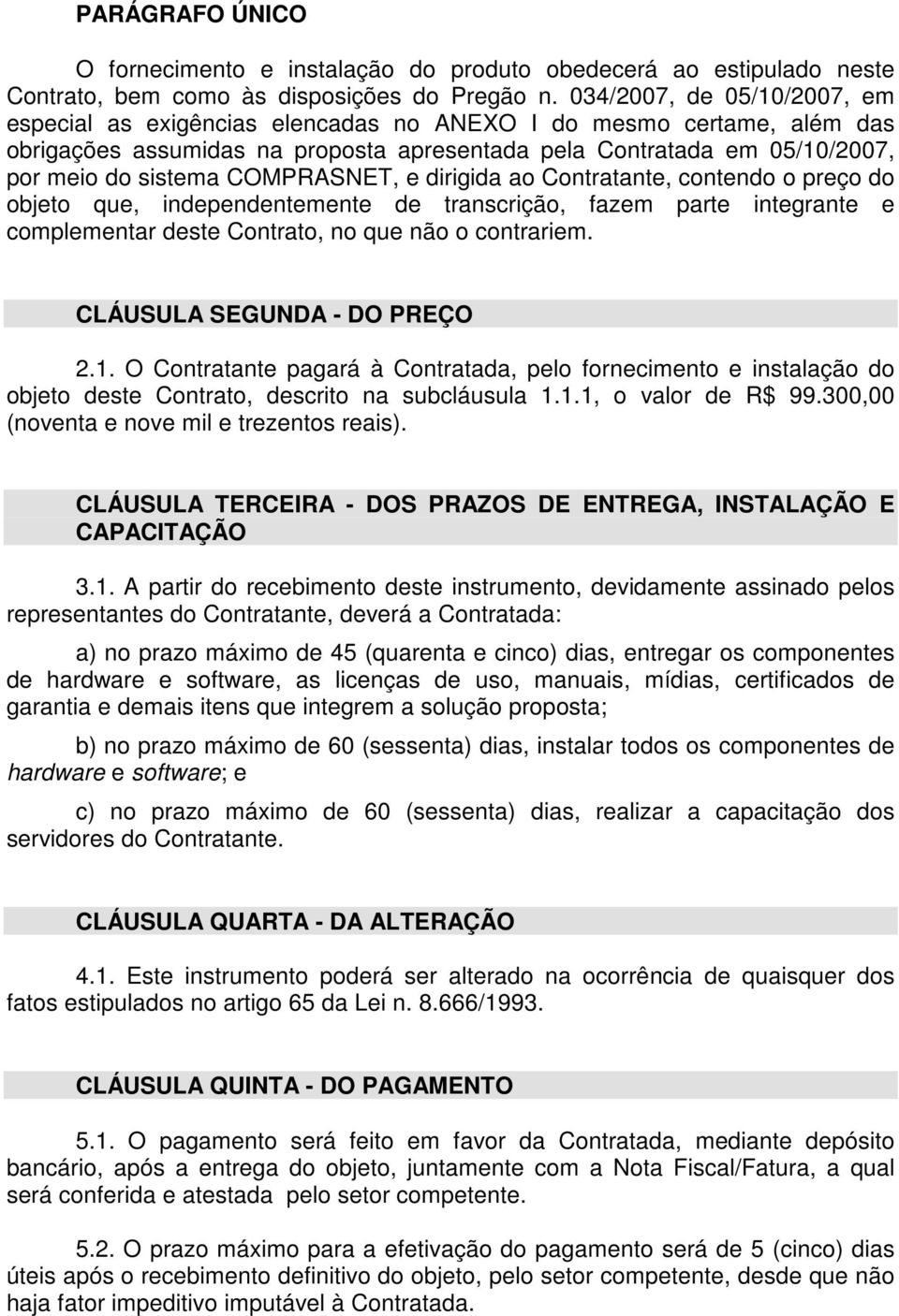 PARÁGRAFO ÚNICO

O fornecimento e instalação do produto obedecerá ao estipulado neste Contrato, bem como às disposições do Pregão n. 034/2007, de 05/10/2007, em especial as exigências elencadas no ANEXO I do mesmo certame, além das obrigações assumidas na proposta apresentada pela Contratada em 05/10/2007, por meio do sistema COMPRASNET, e dirigida ao Contratante, contendo o preço do objeto que, independentemente de transcrição, fazem parte integrante e complementar deste Contrato, no que não o contrariem.

CLÁUSULA SEGUNDA - DO PREÇO

2.1. O Contratante pagará à Contratada, pelo fornecimento e instalação do objeto deste Contrato, descrito na subcláusula 1.1.1, o valor de R$ 99.300,00 (noventa e nove mil e trezentos reais).

CLÁUSULA TERCEIRA - DOS PRAZOS DE ENTREGA, INSTALAÇÃO E CAPACITAÇÃO

3.1. A partir do recebimento deste instrumento, devidamente assinado pelos representantes do Contratante, deverá a Contratada:

a) no prazo máximo de 45 (quarenta e cinco) dias, entregar os componentes de hardware e software, as licenças de uso, manuais, mídias, certificados de garantia e demais itens que integrem a solução proposta;

b) no prazo máximo de 60 (sessenta) dias, instalar todos os componentes de hardware e software; e

c) no prazo máximo de 60 (sessenta) dias, realizar a capacitação dos servidores do Contratante.

CLÁUSULA QUARTA - DA ALTERAÇÃO

4.1. Este instrumento poderá ser alterado na ocorrência de quaisquer dos fatos estipulados no artigo 65 da Lei n. 8.666/1993.

CLÁUSULA QUINTA - DO PAGAMENTO

5.1. O pagamento será feito em favor da Contratada, mediante depósito bancário, após a entrega do objeto, juntamente com a Nota Fiscal/Fatura, a qual será conferida e atestada pelo setor competente.

5.2. O prazo máximo para a efetivação do pagamento será de 5 (cinco) dias úteis após o recebimento definitivo do objeto, pelo setor competente, desde que não haja fator impeditivo imputável à Contratada.